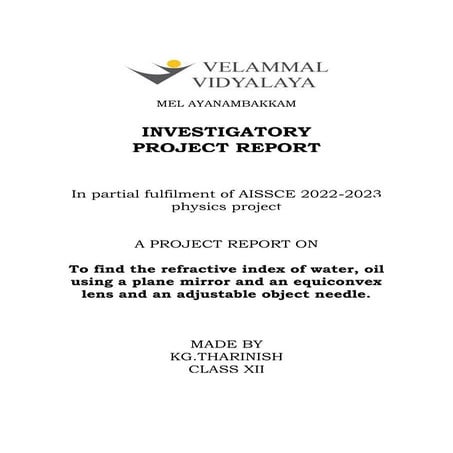 VELAMMAL
VIDYALAYA

MEL AYANAMBAKKAM

INVESTIGATORY
PROJECT REPORT

In partial fulfilment of AISSCE 2022-2023 physics project

A PROJECT REPORT ON

To find the refractive index of water, oil using a plane mirror and an equiconvex lens and an adjustable object needle.

MADE BY
KG.THARINISH
CLASS XII